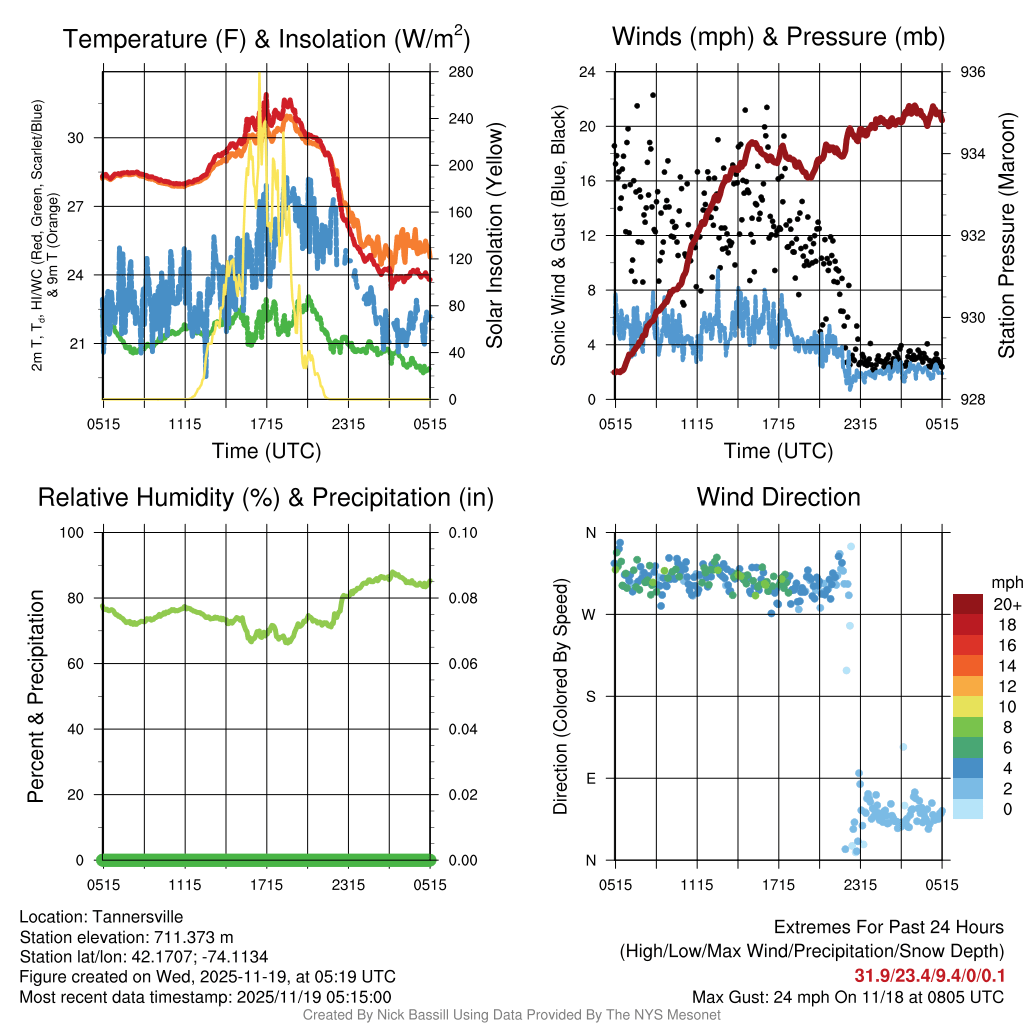 Temperature (F) & Insolation (W/m$^2$)

2m T, T$_d$, HI/WC (Red, Green, Scarlet/Blue) & 9m T (Orange)

30
27
24
21

280
240
200
160
120
80
40
0

Solar Insolation (Yellow)

0515 1115 1715 2315 0515
Time (UTC)

Winds (mph) & Pressure (mb)

Sonic Wind & Gust (Blue, Black)

24
20
16
12
8
4
0

936
934
932
930
928

Station Pressure (Maroon)

0515 1115 1715 2315 0515
Time (UTC)

Relative Humidity (%) & Precipitation (in)

Percent & Precipitation

100
80
60
40
20
0

0.10
0.08
0.06
0.04
0.02
0.00

0515 1115 1715 2315 0515

Wind Direction

Direction (Colored By Speed)

N
W
S
E
N

0515 1115 1715 2315 0515

mph
20+
18
16
14
12
10
8
6
4
2
0

Location: Tannersville
Station elevation: 711.373 m
Station lat/lon: 42.1707; -74.1134
Figure created on Wed, 2025-11-19, at 05:19 UTC
Most recent data timestamp: 2025/11/19 05:15:00

Extremes For Past 24 Hours
(High/Low/Max Wind/Precipitation/Snow Depth)
31.9/23.4/9.4/0/0.1
Max Gust: 24 mph On 11/18 at 0805 UTC

Created By Nick Bassill Using Data Provided By The NYS Mesonet